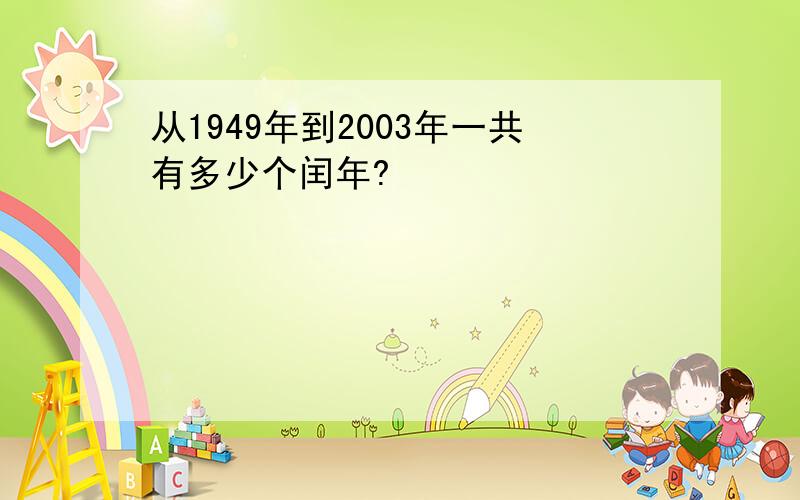 从1949年到2003年一共有多少个闰年?

A
B C